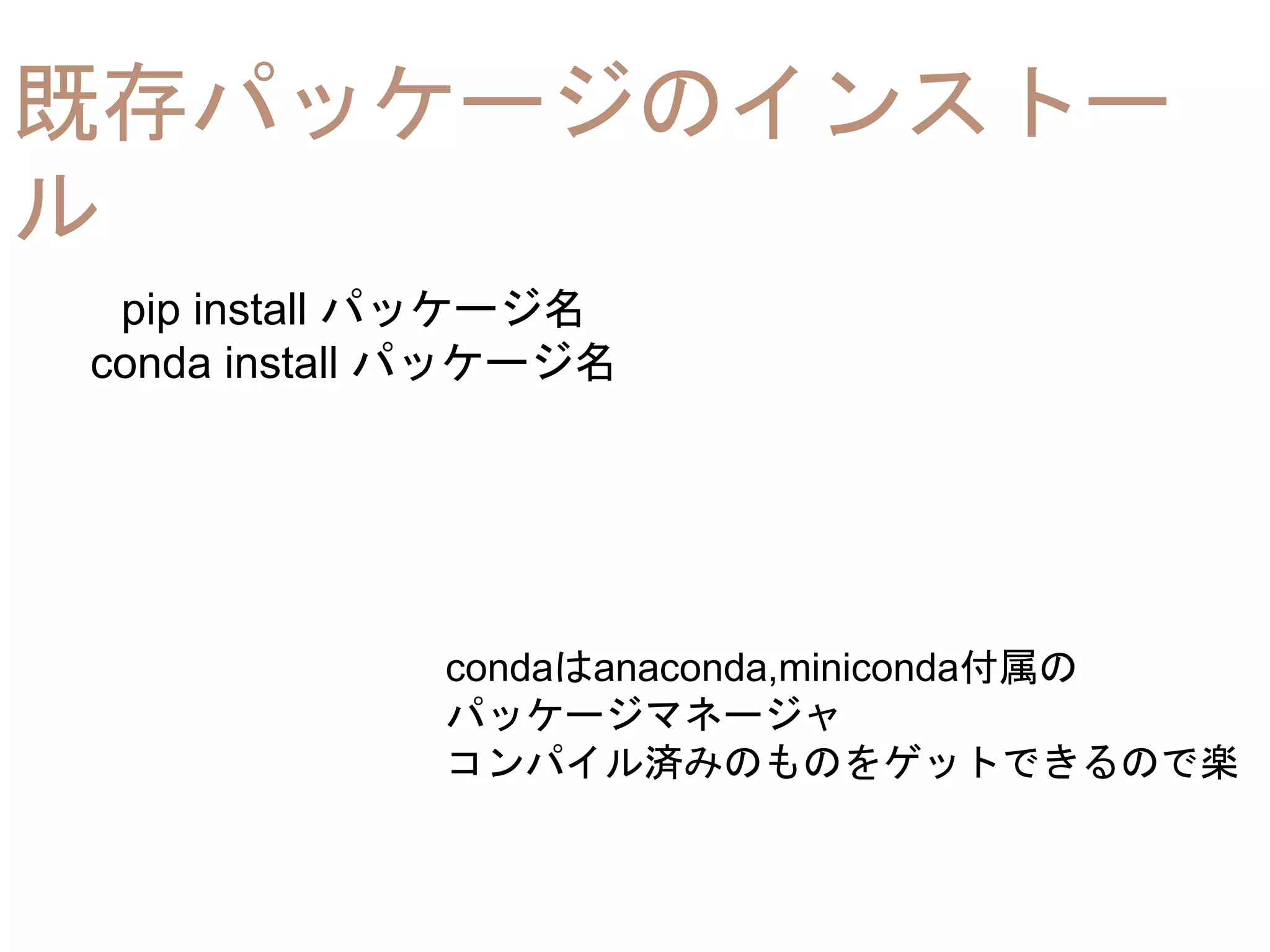 既存パッケージのインストール

pip install パッケージ名
conda install パッケージ名

condaはanaconda,miniconda付属の
パッケージマネージャ
コンパイル済みのものをゲットできるので楽